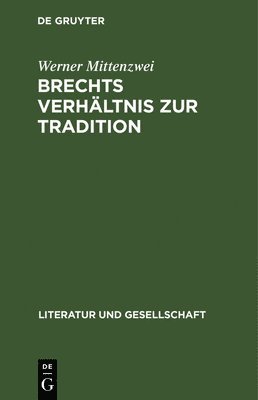 DE GRUYTER

Werner Mittenzwei

BRECHTS VERHÄLTNIS ZUR TRADITION

LITERATUR UND GESELLSCHAFT

DE
G